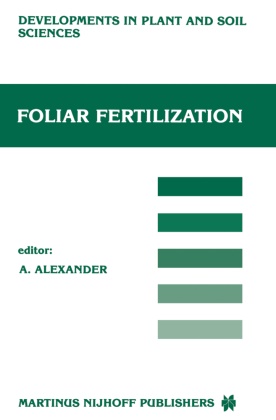 DEVELOPMENTS IN PLANT AND SOIL SCIENCES

FOLIAR FERTILIZATION

editor:
A. ALEXANDER

MARTINUS NIJHOFF PUBLISHERS